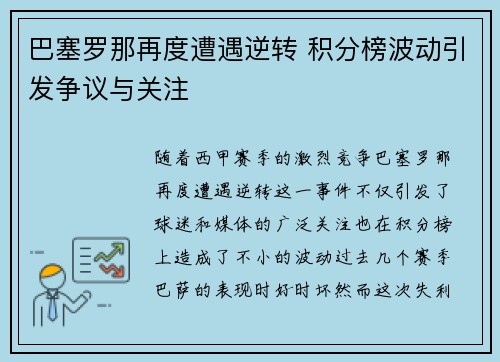 巴塞罗那再度遭遇逆转 积分榜波动引发争议与关注

随着西甲赛季的激烈竞争巴塞罗那再度遭遇逆转这一事件不仅引发了球迷和媒体的广泛关注也在积分榜上造成了不小的波动过去几个赛季巴萨的表现时好时坏然而这次失利